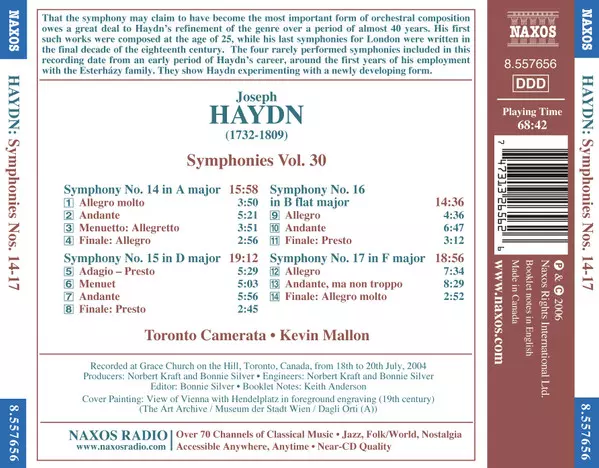 NAXOS

HAYDN: Symphonies Nos. 14-17

8.557656

That the symphony may claim to have become the most important form of orchestral composition owes a great deal to Haydn's refinement of the genre over a period of almost 40 years. His first such works were composed at the age of 25, while his last symphonies for London were written in the final decade of the eighteenth century. The four rarely performed symphonies included in this recording date from an early period of Haydn's career, around the first years of his employment with the Esterházy family. They show Haydn experimenting with a newly developing form.

Joseph
HAYDN
(1732-1809)

Symphonies Vol. 30

Symphony No. 14 in A major 15:58
1 Allegro molto 3:50
2 Andante 5:21
3 Menuetto: Allegretto 3:51
4 Finale: Allegro 2:56

Symphony No. 15 in D major 19:12
5 Adagio – Presto 5:29
6 Menuet 5:03
7 Andante 5:56
8 Finale: Presto 2:45

Symphony No. 16 in B flat major 14:36
9 Allegro 4:36
10 Andante 6:47
11 Finale: Presto 3:12

Symphony No. 17 in F major 18:56
12 Allegro 7:34
13 Andante, ma non troppo 8:29
14 Finale: Allegro molto 2:52

Toronto Camerata • Kevin Mallon

Recorded at Grace Church on the Hill, Toronto, Canada, from 18th to 20th July, 2004
Producers: Norbert Kraft and Bonnie Silver • Engineers: Norbert Kraft and Bonnie Silver
Editor: Bonnie Silver • Booklet Notes: Keith Anderson
Cover Painting: View of Vienna with Hendelplatz in foreground engraving (19th century)
(The Art Archive / Museum der Stadt Wien / Dagli Orti (A))

NAXOS RADIO
www.naxosradio.com
Over 70 Channels of Classical Music • Jazz, Folk/World, Nostalgia
Accessible Anywhere, Anytime • Near-CD Quality

NAXOS
8.557656
DDD
Playing Time
68:42

7 47313 26562 6

℗ & © 2006
Naxos Rights International Ltd.
Booklet notes in English
Made in Canada
www.naxos.com

NAXOS

HAYDN: Symphonies Nos. 14-17

8.557656